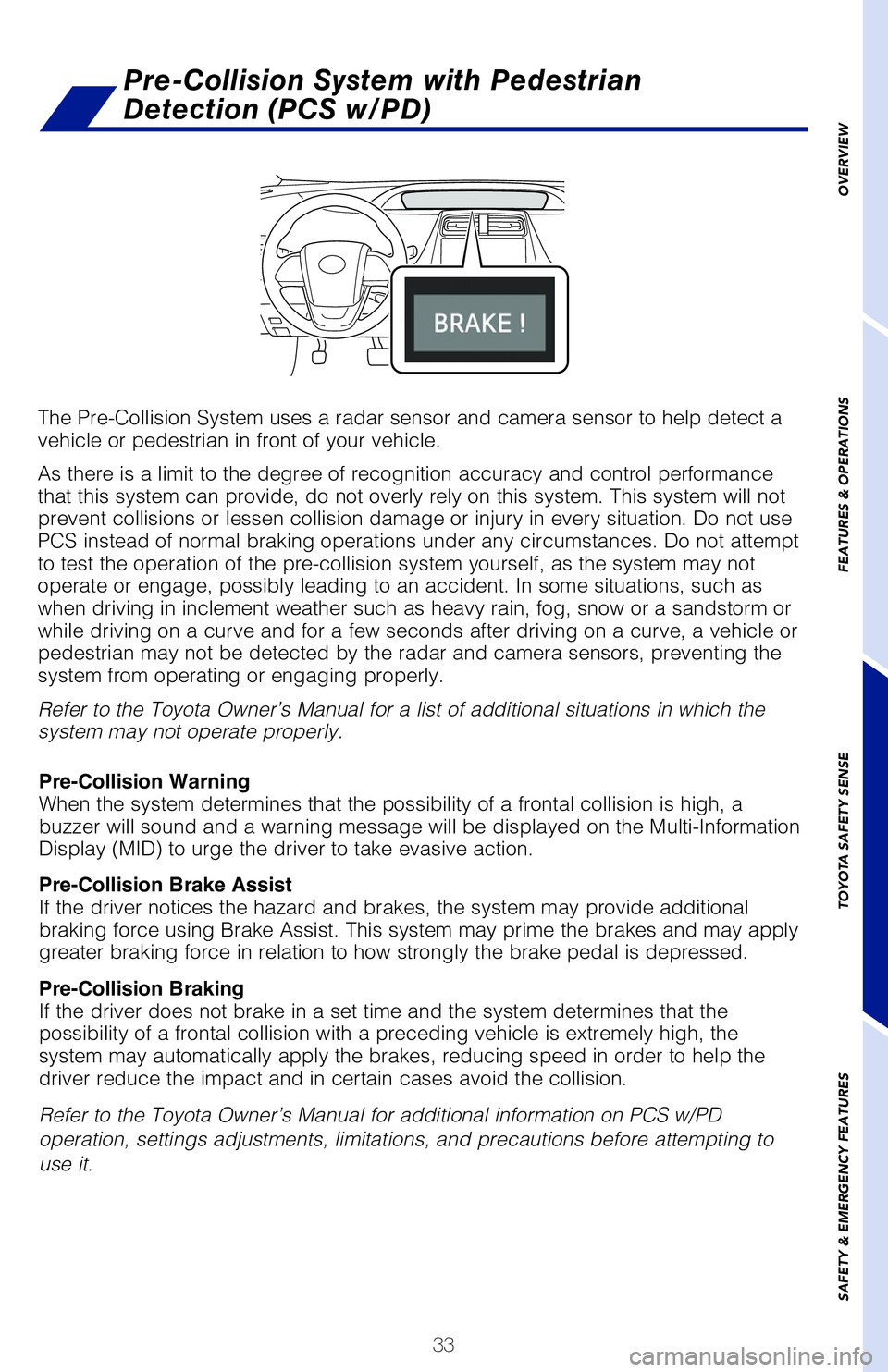 Pre-Collision System with Pedestrian Detection (PCS w/PD)

BRAKE !

The Pre-Collision System uses a radar sensor and camera sensor to help detect a vehicle or pedestrian in front of your vehicle.

As there is a limit to the degree of recognition accuracy and control performance that this system can provide, do not overly rely on this system. This system will not prevent collisions or lessen collision damage or injury in every situation. Do not use PCS instead of normal braking operations under any circumstances. Do not attempt to test the operation of the pre-collision system yourself, as the system may not operate or engage, possibly leading to an accident. In some situations, such as when driving in inclement weather such as heavy rain, fog, snow or a sandstorm or while driving on a curve and for a few seconds after driving on a curve, a vehicle or pedestrian may not be detected by the radar and camera sensors, preventing the system from operating or engaging properly.

Refer to the Toyota Owner's Manual for a list of additional situations in which the system may not operate properly.

Pre-Collision Warning
When the system determines that the possibility of a frontal collision is high, a buzzer will sound and a warning message will be displayed on the Multi-Information Display (MID) to urge the driver to take evasive action.

Pre-Collision Brake Assist
If the driver notices the hazard and brakes, the system may provide additional braking force using Brake Assist. This system may prime the brakes and may apply greater braking force in relation to how strongly the brake pedal is depressed.

Pre-Collision Braking
If the driver does not brake in a set time and the system determines that the possibility of a frontal collision with a preceding vehicle is extremely high, the system may automatically apply the brakes, reducing speed in order to help the driver reduce the impact and in certain cases avoid the collision.

Refer to the Toyota Owner's Manual for additional information on PCS w/PD operation, settings adjustments, limitations, and precautions before attempting to use it.

33

OVERVIEW
FEATURES & OPERATIONS
TOYOTA SAFETY SENSE
SAFETY & EMERGENCY FEATURES

carmanualsonline.info